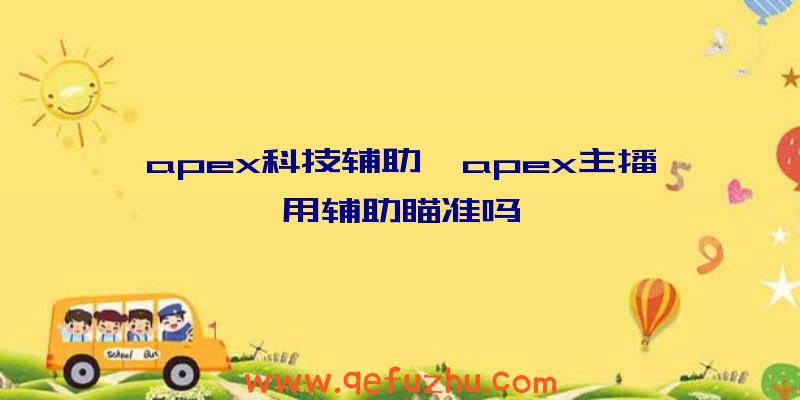 apex科技辅助、apex主播用辅助瞄准吗

5

9

School Bus

www.qefuzhu.com